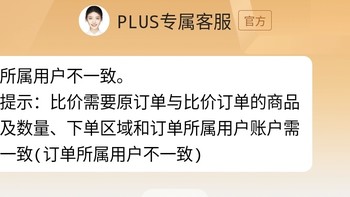 PLUS专属客服 官方

所属用户不一致。
提示：比价需要原订单与比价订单的商品及数量、下单区域和订单所属用户账户需一致(订单所属用户不一致)